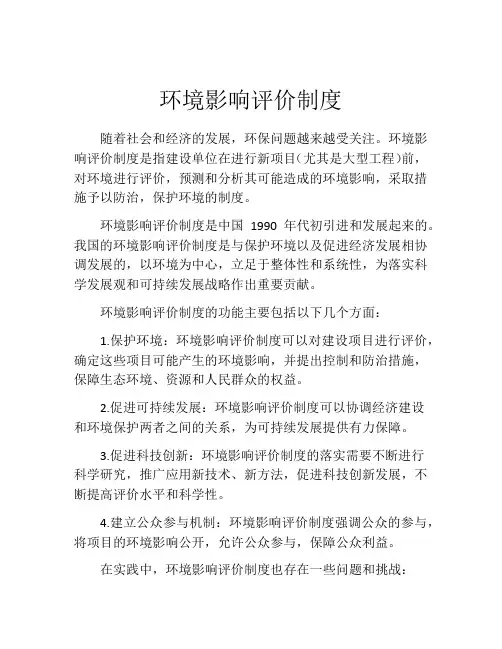 环境影响评价制度

随着社会和经济的发展，环保问题越来越受关注。环境影响评价制度是指建设单位在进行新项目(尤其是大型工程)前，对环境进行评价，预测和分析其可能造成的环境影响，采取措施予以防治，保护环境的制度。

环境影响评价制度是中国 1990 年代初引进和发展起来的。我国的环境影响评价制度是与保护环境以及促进经济发展相协调发展的，以环境为中心，立足于整体性和系统性，为落实科学发展观和可持续发展战略作出重要贡献。

环境影响评价制度的功能主要包括以下几个方面：

1.保护环境：环境影响评价制度可以对建设项目进行评价，确定这些项目可能产生的环境影响，并提出控制和防治措施，保障生态环境、资源和人民群众的权益。

2.促进可持续发展：环境影响评价制度可以协调经济建设和环境保护两者之间的关系，为可持续发展提供有力保障。

3.促进科技创新：环境影响评价制度的落实需要不断进行科学研究，推广应用新技术、新方法，促进科技创新发展，不断提高评价水平和科学性。

4.建立公众参与机制：环境影响评价制度强调公众的参与，将项目的环境影响公开，允许公众参与，保障公众利益。

在实践中，环境影响评价制度也存在一些问题和挑战：